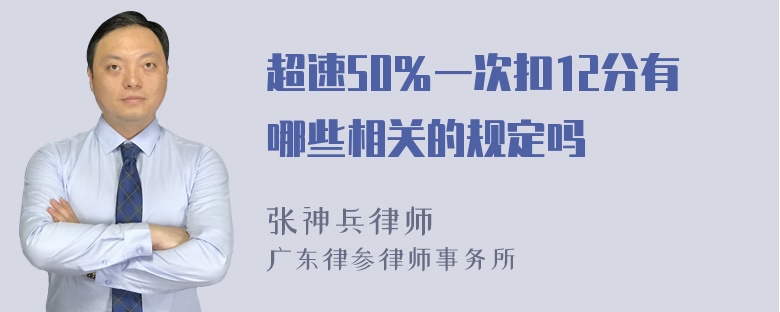 超速50%一次扣12分有哪些相关的规定吗

张神兵律师
广东律参律师事务所